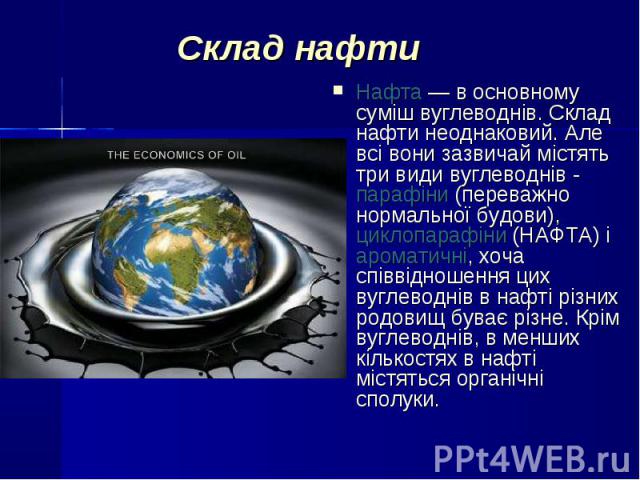 Склад нафти

THE ECONOMICS OF OIL

Нафта — в основному суміш вуглеводнів. Склад нафти неоднаковий. Але всі вони зазвичай містять три види вуглеводнів - парафіни (переважно нормальної будови), циклопарафіни (НАФТА) і ароматичні, хоча співвідношення цих вуглеводнів в нафті різних родовищ буває різне. Крім вуглеводнів, в менших кількостях в нафті містяться органічні сполуки.

PPt4WEB.ru